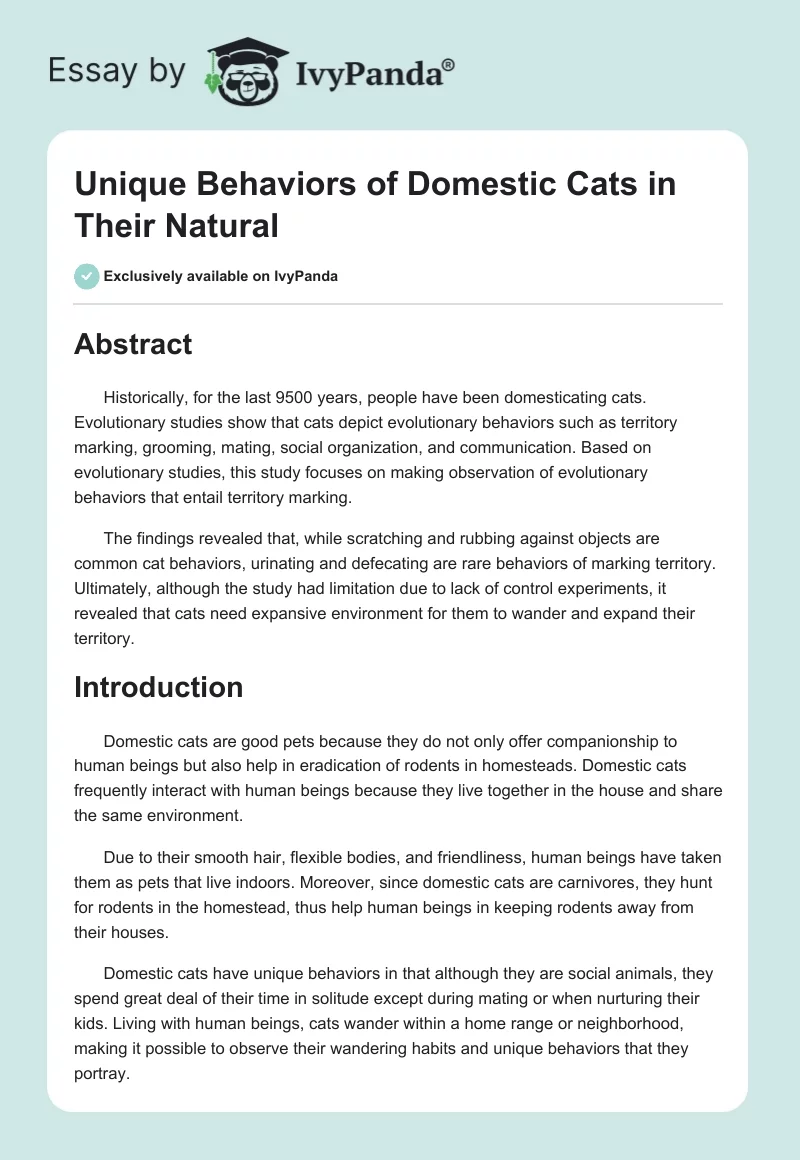 Essay by IvyPanda®

Unique Behaviors of Domestic Cats in Their Natural

Exclusively available on IvyPanda

Abstract

Historically, for the last 9500 years, people have been domesticating cats. Evolutionary studies show that cats depict evolutionary behaviors such as territory marking, grooming, mating, social organization, and communication. Based on evolutionary studies, this study focuses on making observation of evolutionary behaviors that entail territory marking.

The findings revealed that, while scratching and rubbing against objects are common cat behaviors, urinating and defecating are rare behaviors of marking territory. Ultimately, although the study had limitation due to lack of control experiments, it revealed that cats need expansive environment for them to wander and expand their territory.

Introduction

Domestic cats are good pets because they do not only offer companionship to human beings but also help in eradication of rodents in homesteads. Domestic cats frequently interact with human beings because they live together in the house and share the same environment.

Due to their smooth hair, flexible bodies, and friendliness, human beings have taken them as pets that live indoors. Moreover, since domestic cats are carnivores, they hunt for rodents in the homestead, thus help human beings in keeping rodents away from their houses.

Domestic cats have unique behaviors in that although they are social animals, they spend great deal of their time in solitude except during mating or when nurturing their kids. Living with human beings, cats wander within a home range or neighborhood, making it possible to observe their wandering habits and unique behaviors that they portray.